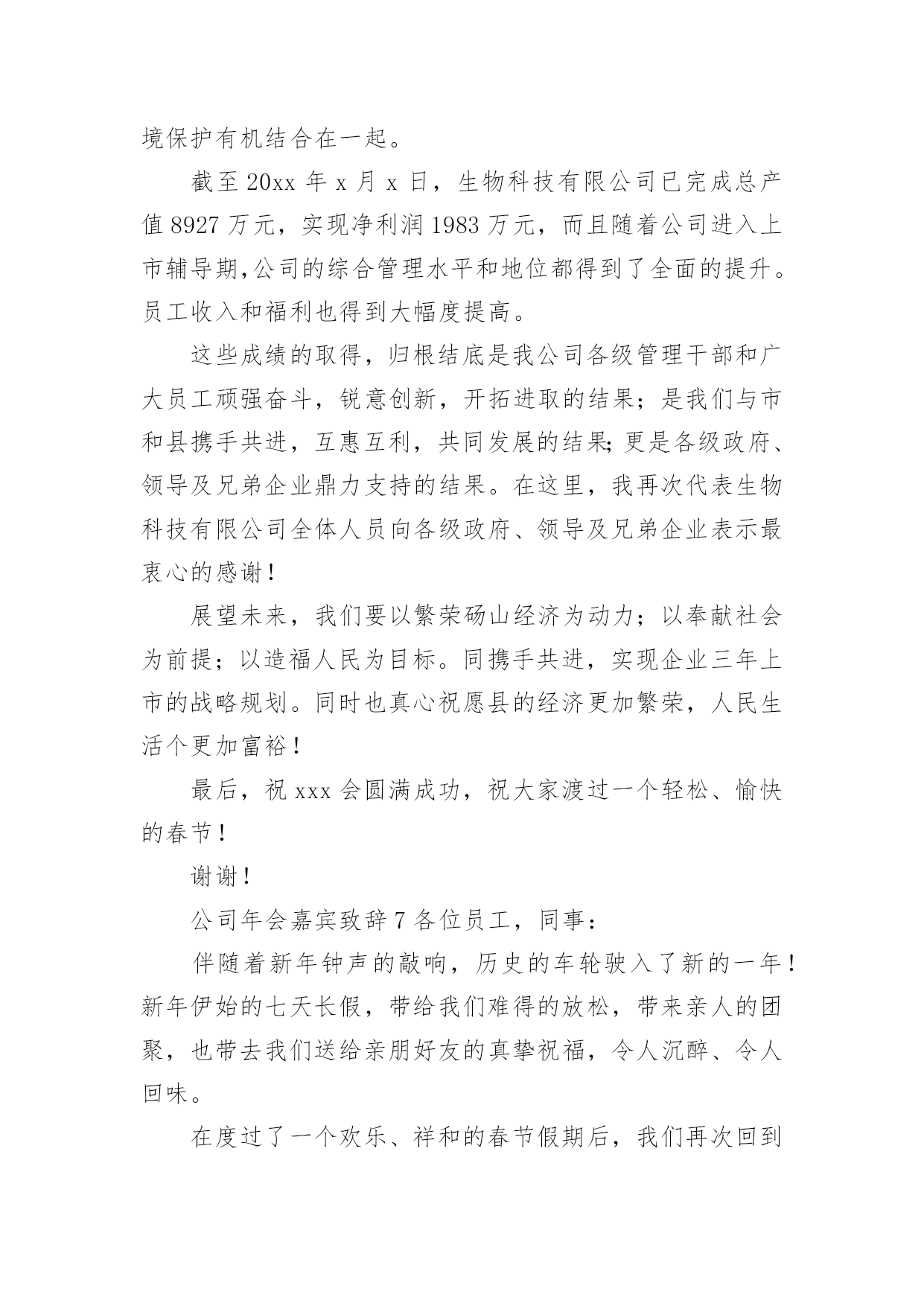 境保护有机结合在一起。

截至 20xx 年 x 月 x 日，生物科技有限公司已完成总产值 8927 万元，实现净利润 1983 万元，而且随着公司进入上市辅导期,公司的综合管理水平和地位都得到了全面的提升。员工收入和福利也得到大幅度提高。

这些成绩的取得，归根结底是我公司各级管理干部和广大员工顽强奋斗，锐意创新，开拓进取的结果；是我们与市和县携手共进，互惠互利，共同发展的结果;更是各级政府、领导及兄弟企业鼎力支持的结果。在这里，我再次代表生物科技有限公司全体人员向各级政府、领导及兄弟企业表示最衷心的感谢！

展望未来，我们要以繁荣砀山经济为动力；以奉献社会为前提；以造福人民为目标。同携手共进，实现企业三年上市的战略规划。同时也真心祝愿县的经济更加繁荣，人民生活个更加富裕！

最后，祝 xxx 会圆满成功，祝大家渡过一个轻松、愉快的春节！

谢谢！

公司年会嘉宾致辞 7 各位员工，同事：

伴随着新年钟声的敲响，历史的车轮驶入了新的一年！新年伊始的七天长假，带给我们难得的放松，带来亲人的团聚，也带去我们送给亲朋好友的真挚祝福，令人沉醉、令人回味。

在度过了一个欢乐、祥和的春节假期后，我们再次回到